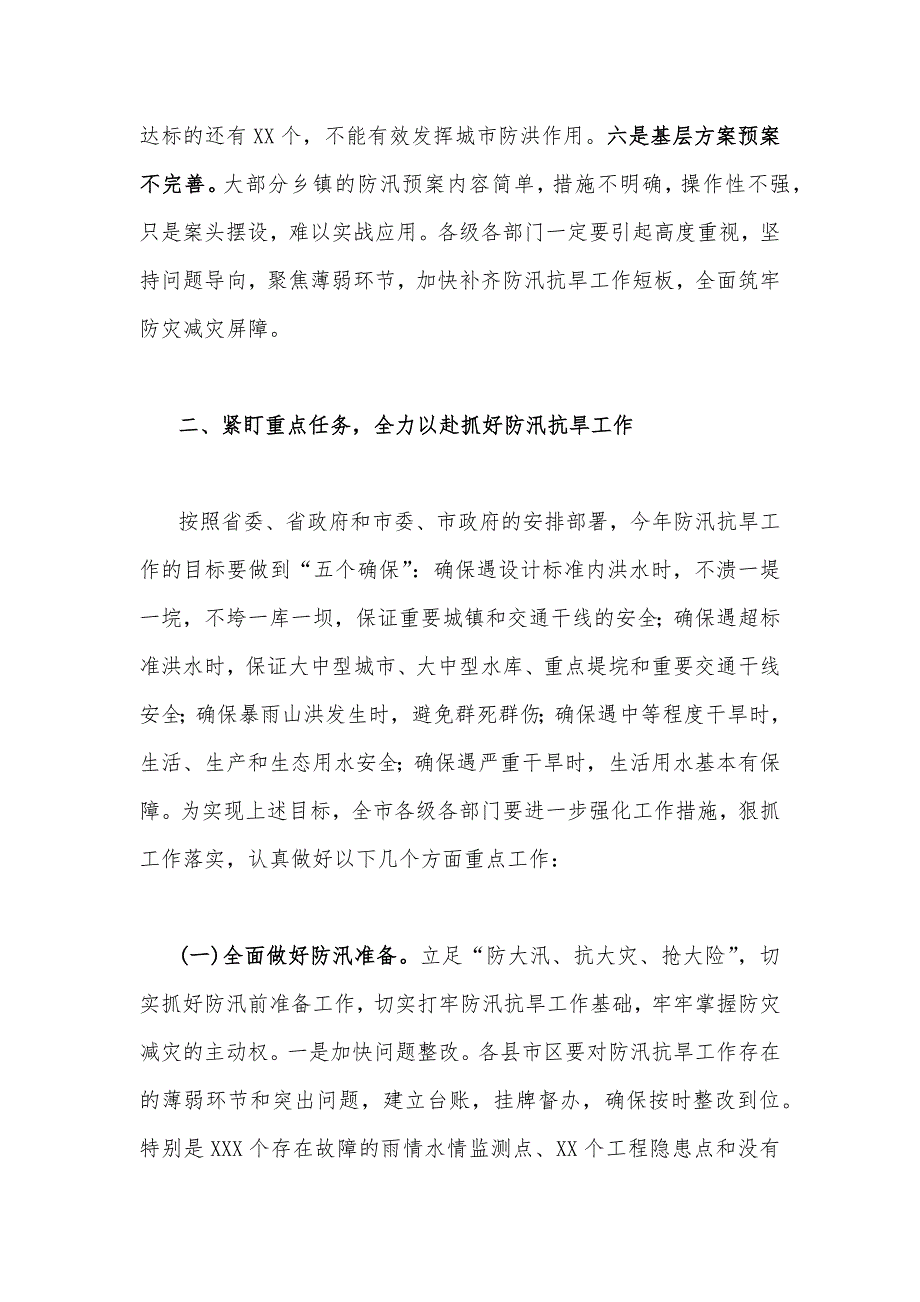 达标的还有XX个，不能有效发挥城市防洪作用。六是基层方案预案不完善。大部分乡镇的防汛预案内容简单，措施不明确，操作性不强，只是案头摆设，难以实战应用。各级各部门一定要引起高度重视，坚持问题导向，聚焦薄弱环节，加快补齐防汛抗旱工作短板，全面筑牢防灾减灾屏障。

二、紧盯重点任务，全力以赴抓好防汛抗旱工作

按照省委、省政府和市委、市政府的安排部署，今年防汛抗旱工作的目标要做到“五个确保”：确保遇设计标准内洪水时，不溃一堤一垸，不垮一库一坝，保证重要城镇和交通干线的安全；确保遇超标准洪水时，保证大中型城市、大中型水库、重点堤垸和重要交通干线安全；确保暴雨山洪发生时，避免群死群伤；确保遇中等程度干旱时，生活、生产和生态用水安全；确保遇严重干旱时，生活用水基本有保障。为实现上述目标，全市各级各部门要进一步强化工作措施，狠抓工作落实，认真做好以下几个方面重点工作：

(一)全面做好防汛准备。立足“防大汛、抗大灾、抢大险”，切实抓好防汛前准备工作，切实打牢防汛抗旱工作基础，牢牢掌握防灾减灾的主动权。一是加快问题整改。各县市区要对防汛抗旱工作存在的薄弱环节和突出问题，建立台账，挂牌督办，确保按时整改到位。特别是XXX个存在故障的雨情水情监测点、XX个工程隐患点和没有